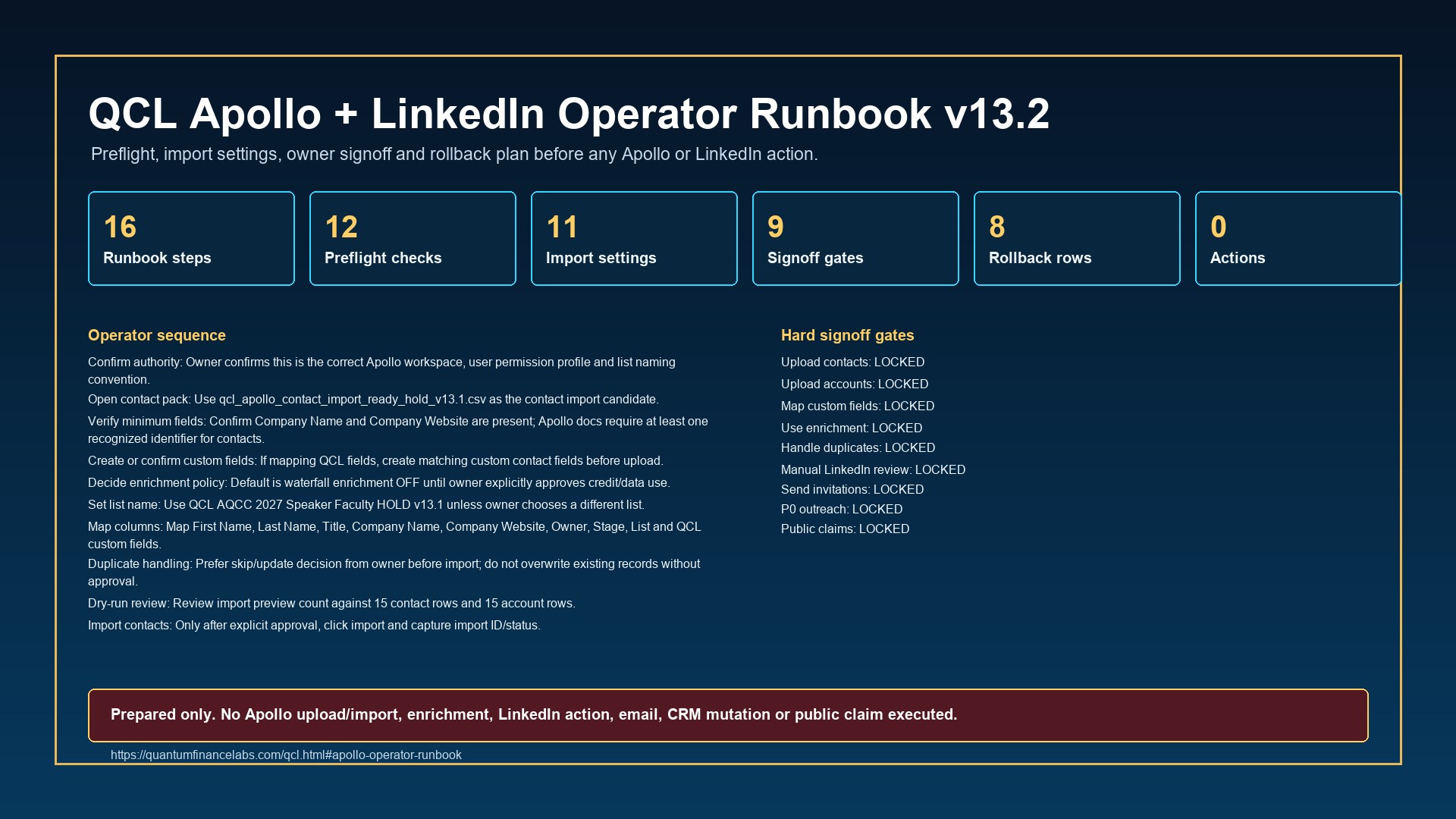 QCL Apollo + LinkedIn Operator Runbook v13.2

Preflight, import settings, owner signoff and rollback plan before any Apollo or LinkedIn action.

16
Runbook steps

12
Preflight checks

11
Import settings

9
Signoff gates

8
Rollback rows

0
Actions

Operator sequence

Confirm authority: Owner confirms this is the correct Apollo workspace, user permission profile and list naming convention.

Open contact pack: Use qcl_apollo_contact_import_ready_hold_v13.1.csv as the contact import candidate.

Verify minimum fields: Confirm Company Name and Company Website are present; Apollo docs require at least one recognized identifier for contacts.

Create or confirm custom fields: If mapping QCL fields, create matching custom contact fields before upload.

Decide enrichment policy: Default is waterfall enrichment OFF until owner explicitly approves credit/data use.

Set list name: Use QCL AQCC 2027 Speaker Faculty HOLD v13.1 unless owner chooses a different list.

Map columns: Map First Name, Last Name, Title, Company Name, Company Website, Owner, Stage, List and QCL custom fields.

Duplicate handling: Prefer skip/update decision from owner before import; do not overwrite existing records without approval.

Dry-run review: Review import preview count against 15 contact rows and 15 account rows.

Import contacts: Only after explicit approval, click import and capture import ID/status.

Hard signoff gates

Upload contacts: LOCKED

Upload accounts: LOCKED

Map custom fields: LOCKED

Use enrichment: LOCKED

Handle duplicates: LOCKED

Manual LinkedIn review: LOCKED

Send invitations: LOCKED

P0 outreach: LOCKED

Public claims: LOCKED

Prepared only. No Apollo upload/import, enrichment, LinkedIn action, email, CRM mutation or public claim executed.

https://quantumfinancelabs.com/qcl.html#apollo-operator-runbook